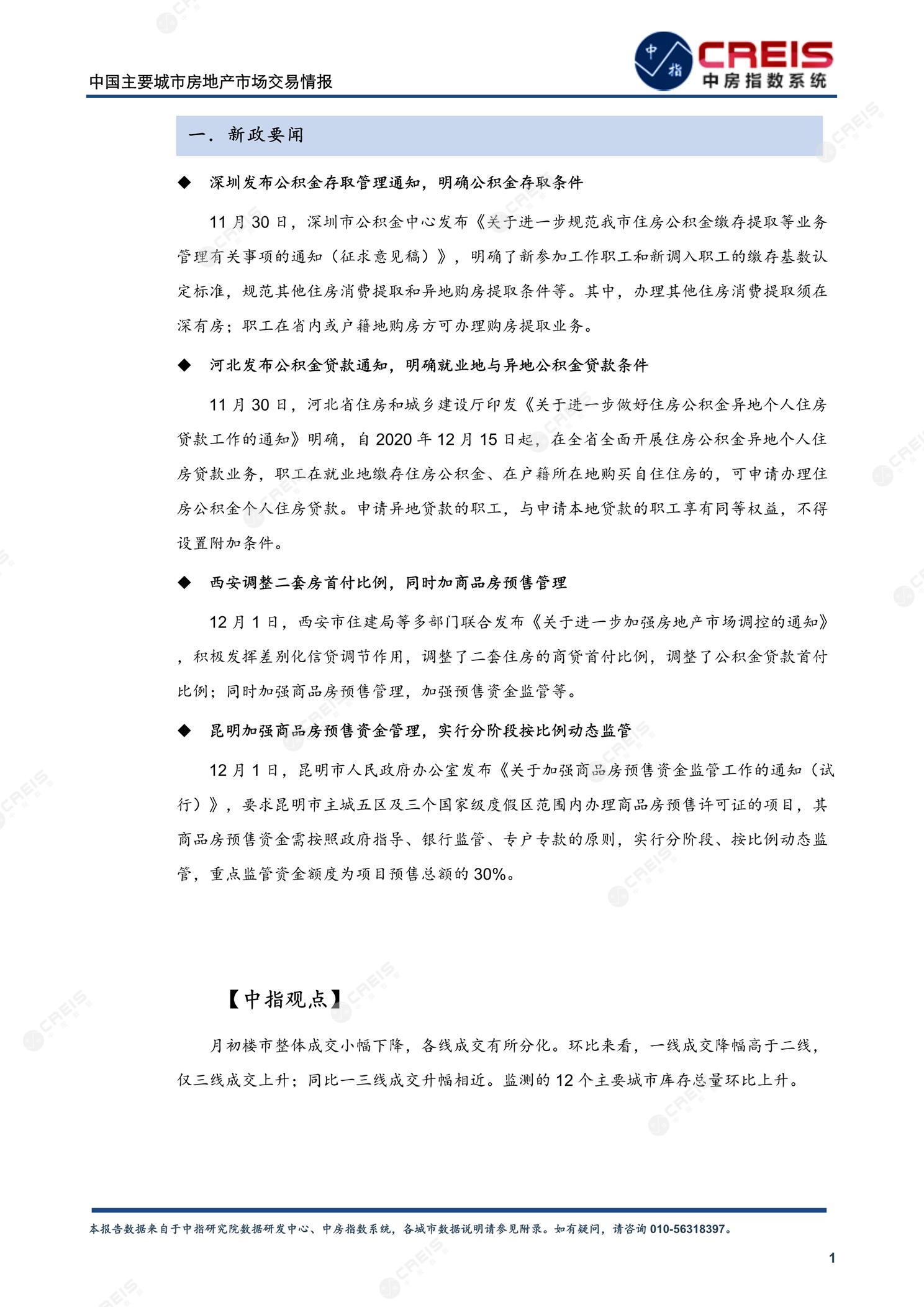 中国主要城市房地产市场交易情报

中指 CREIS 中房指数系统

一. 新政要闻

◆ 深圳发布公积金存取管理通知，明确公积金存取条件

11 月 30 日，深圳市公积金中心发布《关于进一步规范我市住房公积金缴存提取等业务管理有关事项的通知（征求意见稿）》，明确了新参加工作职工和新调入职工的缴存基数认定标准，规范其他住房消费提取和异地购房提取条件等。其中，办理其他住房消费提取须在深有房；职工在省内或户籍地购房方可办理购房提取业务。

◆ 河北发布公积金贷款通知，明确就业地与异地公积金贷款条件

11 月 30 日，河北省住房和城乡建设厅印发《关于进一步做好住房公积金异地个人住房贷款工作的通知》明确，自 2020 年 12 月 15 日起，在全省全面开展住房公积金异地个人住房贷款业务，职工在就业地缴存住房公积金、在户籍所在地购买自住住房的，可申请办理住房公积金个人住房贷款。申请异地贷款的职工，与申请本地贷款的职工享有同等权益，不得设置附加条件。

◆ 西安调整二套房首付比例，同时加商品房预售管理

12 月 1 日，西安市住建局等多部门联合发布《关于进一步加强房地产市场调控的通知》，积极发挥差别化信贷调节作用，调整了二套住房的商贷首付比例，调整了公积金贷款首付比例；同时加强商品房预售管理，加强预售资金监管等。

◆ 昆明加强商品房预售资金管理，实行分阶段按比例动态监管

12 月 1 日，昆明市人民政府办公室发布《关于加强商品房预售资金监管工作的通知（试行）》，要求昆明市主城五区及三个国家级度假区范围内办理商品房预售许可证的项目，其商品房预售资金需按照政府指导、银行监管、专户专款的原则，实行分阶段、按比例动态监管，重点监管资金额度为项目预售总额的 30%。

【中指观点】

月初楼市整体成交小幅下降，各线成交有所分化。环比来看，一线成交降幅高于二线，仅三线成交上升；同比一三线成交升幅相近。监测的 12 个主要城市库存总量环比上升。

本报告数据来自于中指研究院数据研发中心、中房指数系统，各城市数据说明请参见附录。如有疑问，请咨询 010-56318397。

1